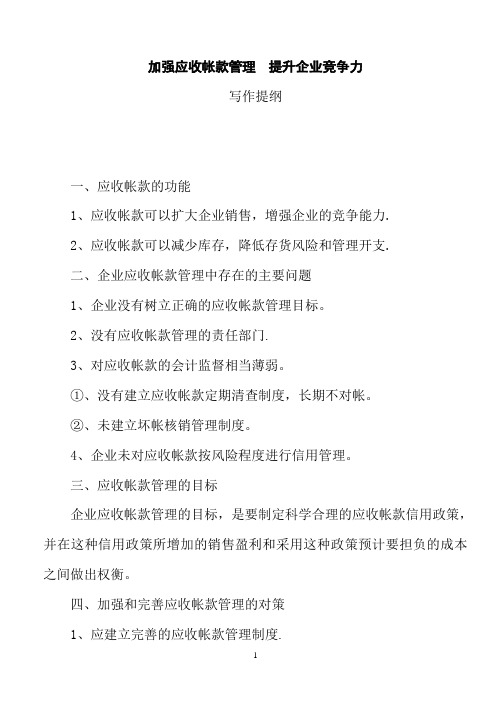 加强应收帐款管理　提升企业竞争力

写作提纲

一、应收帐款的功能

1、应收帐款可以扩大企业销售，增强企业的竞争能力.

2、应收帐款可以减少库存，降低存货风险和管理开支.

二、企业应收帐款管理中存在的主要问题

1、企业没有树立正确的应收帐款管理目标。

2、没有应收帐款管理的责任部门.

3、对应收帐款的会计监督相当薄弱。

①、没有建立应收帐款定期清查制度，长期不对帐。

②、未建立坏帐核销管理制度。

4、企业未对应收帐款按风险程度进行信用管理。

三、应收帐款管理的目标

企业应收帐款管理的目标，是要制定科学合理的应收帐款信用政策，并在这种信用政策所增加的销售盈利和采用这种政策预计要担负的成本之间做出权衡。

四、加强和完善应收帐款管理的对策

1、应建立完善的应收帐款管理制度.

1